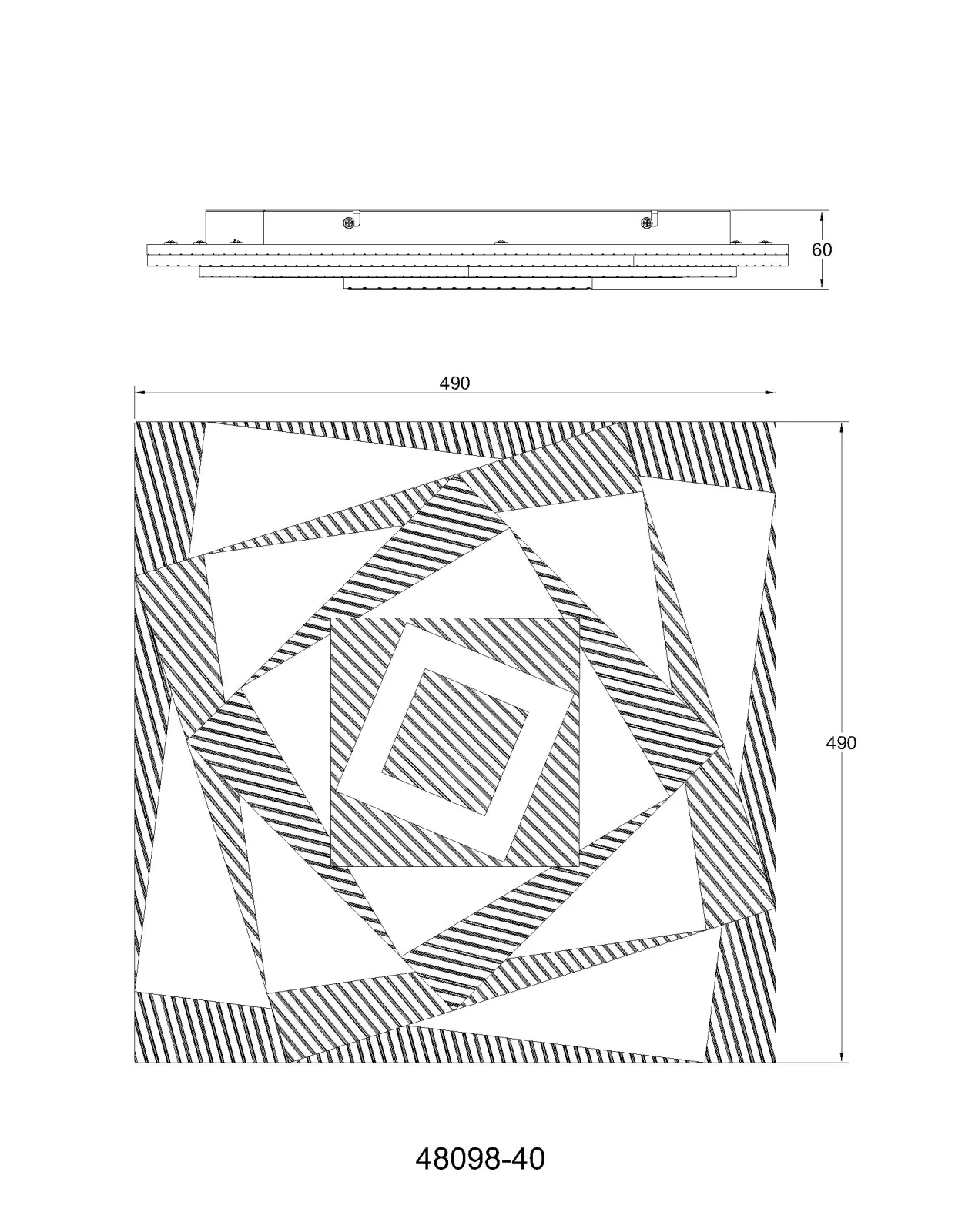 60

490

490

48098-40